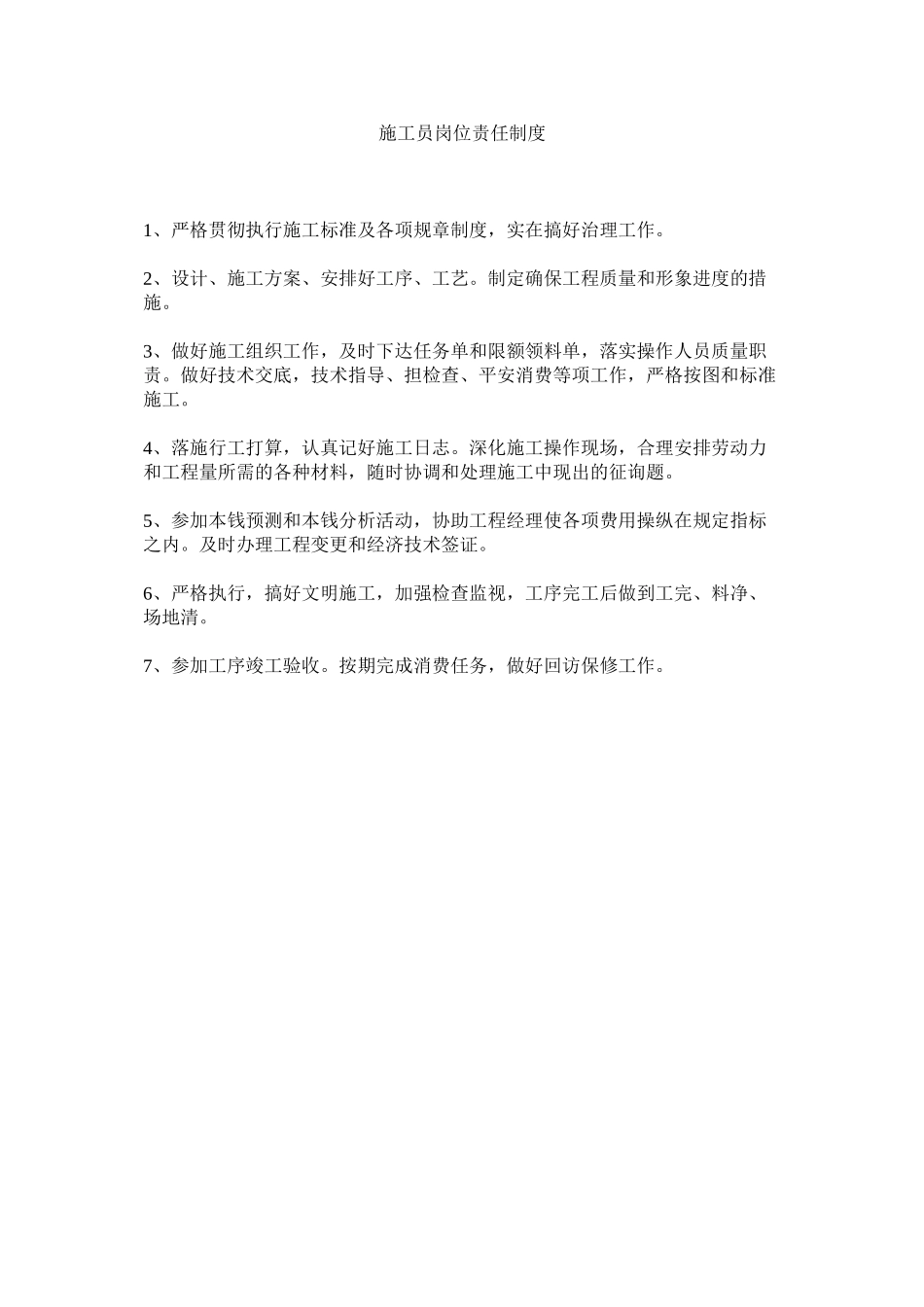 施工员岗位责任制度

1、严格贯彻执行施工标准及各项规章制度，实在搞好治理工作。

2、设计、施工方案、安排好工序、工艺。制定确保工程质量和形象进度的措施。

3、做好施工组织工作，及时下达任务单和限额领料单，落实操作人员质量职责。做好技术交底，技术指导、担检查、平安消费等项工作，严格按图和标准施工。

4、落施行工打算，认真记好施工日志。深化施工操作现场，合理安排劳动力和工程量所需的各种材料，随时协调和处理施工中现出的征询题。

5、参加本钱预测和本钱分析活动，协助工程经理使各项费用操纵在规定指标之内。及时办理工程变更和经济技术签证。

6、严格执行，搞好文明施工，加强检查监视，工序完工后做到工完、料净、场地清。

7、参加工序竣工验收。按期完成消费任务，做好回访保修工作。